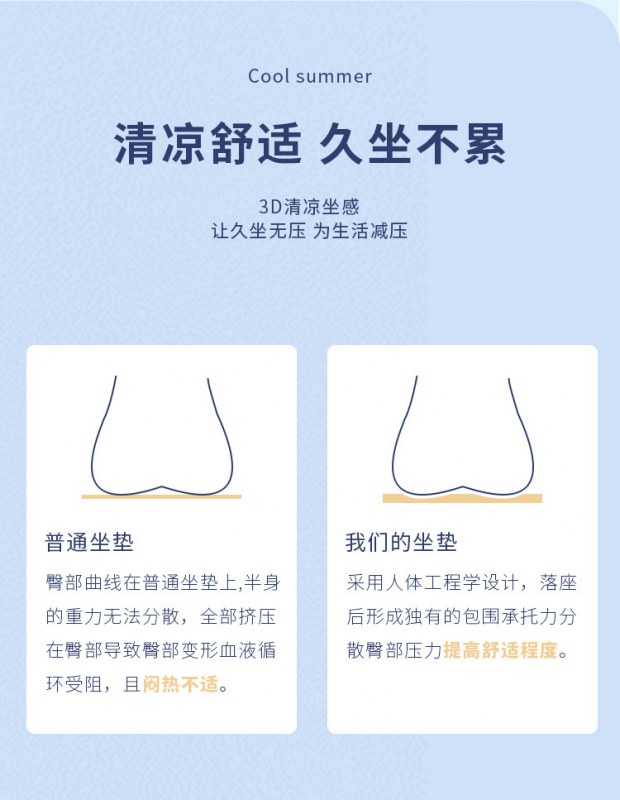 Cool summer

清凉舒适 久坐不累

3D清凉坐感
让久坐无压 为生活减压

普通坐垫

臀部曲线在普通坐垫上,半身的重力无法分散，全部挤压在臀部导致臀部变形血液循环受阻，且闷热不适。

我们的坐垫

采用人体工程学设计，落座后形成独有的包围承托力分散臀部压力提高舒适程度。